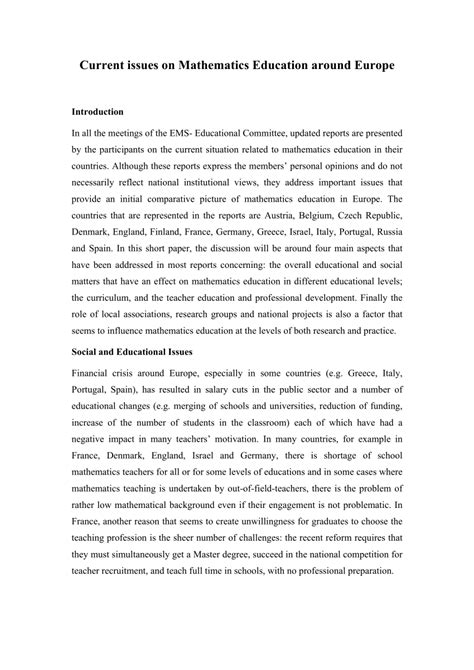 Current issues on Mathematics Education around Europe

Introduction

In all the meetings of the EMS- Educational Committee, updated reports are presented by the participants on the current situation related to mathematics education in their countries. Although these reports express the members' personal opinions and do not necessarily reflect national institutional views, they address important issues that provide an initial comparative picture of mathematics education in Europe. The countries that are represented in the reports are Austria, Belgium, Czech Republic, Denmark, England, Finland, France, Germany, Greece, Israel, Italy, Portugal, Russia and Spain. In this short paper, the discussion will be around four main aspects that have been addressed in most reports concerning: the overall educational and social matters that have an effect on mathematics education in different educational levels; the curriculum, and the teacher education and professional development. Finally the role of local associations, research groups and national projects is also a factor that seems to influence mathematics education at the levels of both research and practice.

Social and Educational Issues

Financial crisis around Europe, especially in some countries (e.g. Greece, Italy, Portugal, Spain), has resulted in salary cuts in the public sector and a number of educational changes (e.g. merging of schools and universities, reduction of funding, increase of the number of students in the classroom) each of which have had a negative impact in many teachers' motivation. In many countries, for example in France, Denmark, England, Israel and Germany, there is shortage of school mathematics teachers for all or for some levels of educations and in some cases where mathematics teaching is undertaken by out-of-field-teachers, there is the problem of rather low mathematical background even if their engagement is not problematic. In France, another reason that seems to create unwillingness for graduates to choose the teaching profession is the sheer number of challenges: the recent reform requires that they must simultaneously get a Master degree, succeed in the national competition for teacher recruitment, and teach full time in schools, with no professional preparation.